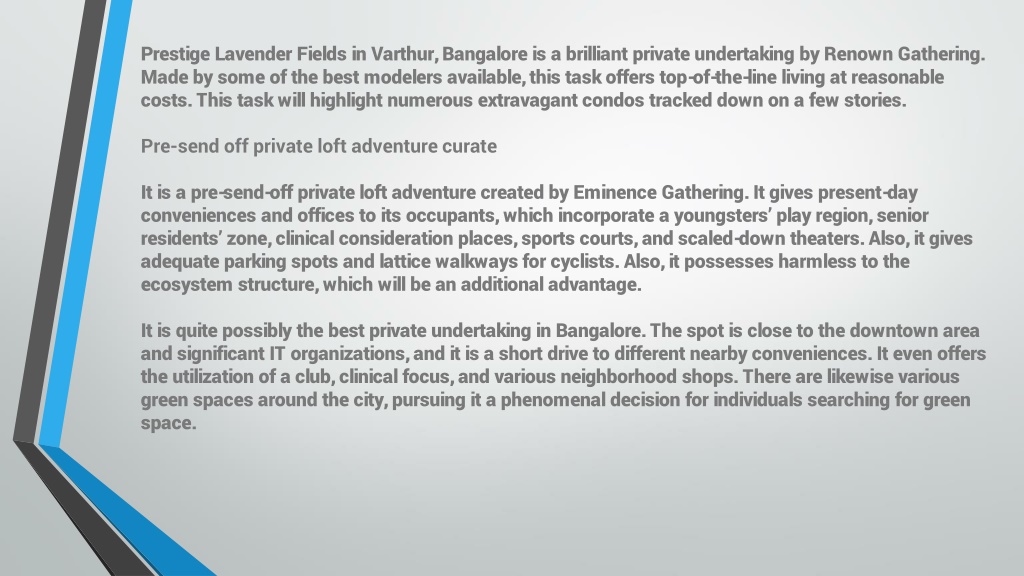 Prestige Lavender Fields in Varthur, Bangalore is a brilliant private undertaking by Renown Gathering. Made by some of the best modelers available, this task offers top-of-the-line living at reasonable costs. This task will highlight numerous extravagant condos tracked down on a few stories.

Pre-send off private loft adventure curate

It is a pre-send-off private loft adventure created by Eminence Gathering. It gives present-day conveniences and offices to its occupants, which incorporate a youngsters' play region, senior residents' zone, clinical consideration places, sports courts, and scaled-down theaters. Also, it gives adequate parking spots and lattice walkways for cyclists. Also, it possesses harmless to the ecosystem structure, which will be an additional advantage.

It is quite possibly the best private undertaking in Bangalore. The spot is close to the downtown area and significant IT organizations, and it is a short drive to different nearby conveniences. It even offers the utilization of a club, clinical focus, and various neighborhood shops. There are likewise various green spaces around the city, pursuing it a phenomenal decision for individuals searching for green space.